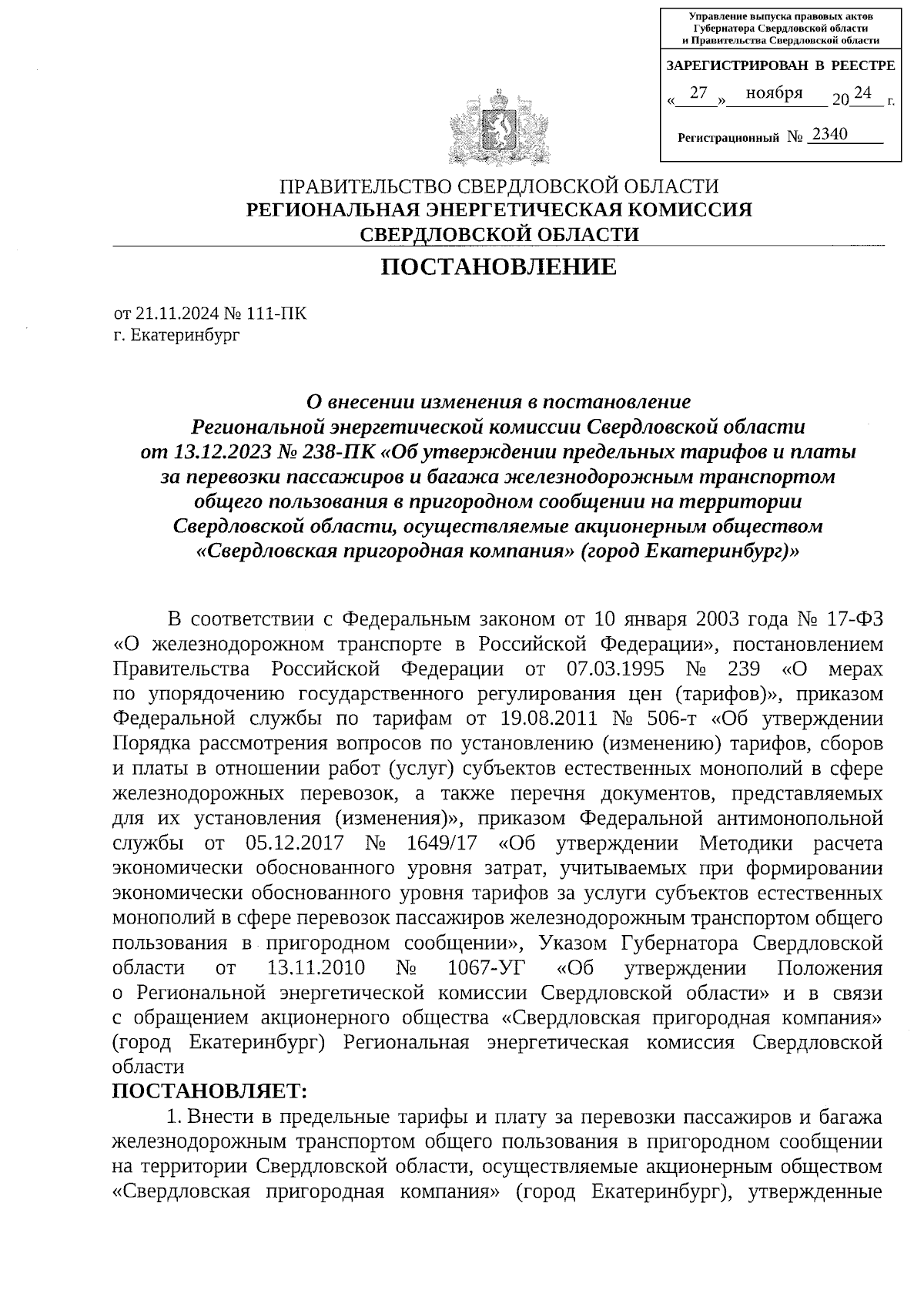 Управление выпуска правовых актов Губернатора Свердловской области и Правительства Свердловской области

ЗАРЕГИСТРИРОВАН В РЕЕСТРЕ
« 27 » ноября 20 24 г.
Регистрационный № 2340

ПРАВИТЕЛЬСТВО СВЕРДЛОВСКОЙ ОБЛАСТИ
РЕГИОНАЛЬНАЯ ЭНЕРГЕТИЧЕСКАЯ КОМИССИЯ СВЕРДЛОВСКОЙ ОБЛАСТИ

ПОСТАНОВЛЕНИЕ

от 21.11.2024 № 111-ПК
г. Екатеринбург

О внесении изменения в постановление Региональной энергетической комиссии Свердловской области от 13.12.2023 № 238-ПК «Об утверждении предельных тарифов и платы за перевозки пассажиров и багажа железнодорожным транспортом общего пользования в пригородном сообщении на территории Свердловской области, осуществляемые акционерным обществом «Свердловская пригородная компания» (город Екатеринбург)»

В соответствии с Федеральным законом от 10 января 2003 года № 17-ФЗ «О железнодорожном транспорте в Российской Федерации», постановлением Правительства Российской Федерации от 07.03.1995 № 239 «О мерах по упорядочению государственного регулирования цен (тарифов)», приказом Федеральной службы по тарифам от 19.08.2011 № 506-т «Об утверждении Порядка рассмотрения вопросов по установлению (изменению) тарифов, сборов и платы в отношении работ (услуг) субъектов естественных монополий в сфере железнодорожных перевозок, а также перечня документов, представляемых для их установления (изменения)», приказом Федеральной антимонопольной службы от 05.12.2017 № 1649/17 «Об утверждении Методики расчета экономически обоснованного уровня затрат, учитываемых при формировании экономически обоснованного уровня тарифов за услуги субъектов естественных монополий в сфере перевозок пассажиров железнодорожным транспортом общего пользования в пригородном сообщении», Указом Губернатора Свердловской области от 13.11.2010 № 1067-УГ «Об утверждении Положения о Региональной энергетической комиссии Свердловской области» и в связи с обращением акционерного общества «Свердловская пригородная компания» (город Екатеринбург) Региональная энергетическая комиссия Свердловской области
ПОСТАНОВЛЯЕТ:
1. Внести в предельные тарифы и плату за перевозки пассажиров и багажа железнодорожным транспортом общего пользования в пригородном сообщении на территории Свердловской области, осуществляемые акционерным обществом «Свердловская пригородная компания» (город Екатеринбург), утвержденные